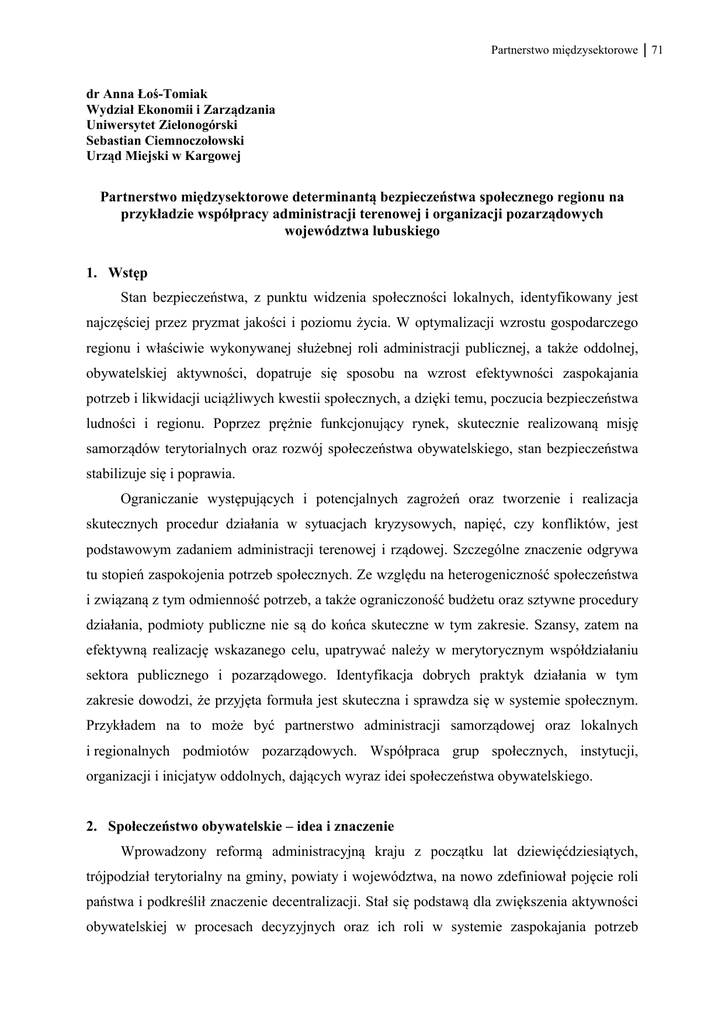 Partnerstwo międzysektorowe | 71

dr Anna Łoś-Tomiak
Wydział Ekonomii i Zarządzania
Uniwersytet Zielonogórski
Sebastian Ciemnoczołowski
Urząd Miejski w Kargowej

Partnerstwo międzysektorowe determinantą bezpieczeństwa społecznego regionu na przykładzie współpracy administracji terenowej i organizacji pozarządowych województwa lubuskiego

1. Wstęp

Stan bezpieczeństwa, z punktu widzenia społeczności lokalnych, identyfikowany jest najczęściej przez pryzmat jakości i poziomu życia. W optymalizacji wzrostu gospodarczego regionu i właściwie wykonywanej służebnej roli administracji publicznej, a także oddolnej, obywatelskiej aktywności, dopatruje się sposobu na wzrost efektywności zaspokajania potrzeb i likwidacji uciążliwych kwestii społecznych, a dzięki temu, poczucia bezpieczeństwa ludności i regionu. Poprzez prężnie funkcjonujący rynek, skutecznie realizowaną misję samorządów terytorialnych oraz rozwój społeczeństwa obywatelskiego, stan bezpieczeństwa stabilizuje się i poprawia.

Ograniczanie występujących i potencjalnych zagrożeń oraz tworzenie i realizacja skutecznych procedur działania w sytuacjach kryzysowych, napięć, czy konfliktów, jest podstawowym zadaniem administracji terenowej i rządowej. Szczególne znaczenie odgrywa tu stopień zaspokojenia potrzeb społecznych. Ze względu na heterogeniczność społeczeństwa i związaną z tym odmienność potrzeb, a także ograniczoność budżetu oraz sztywne procedury działania, podmioty publiczne nie są do końca skuteczne w tym zakresie. Szansy, zatem na efektywną realizację wskazanego celu, upatrywać należy w merytorycznym współdziałaniu sektora publicznego i pozarządowego. Identyfikacja dobrych praktyk działania w tym zakresie dowodzi, że przyjęta formuła jest skuteczna i sprawdza się w systemie społecznym. Przykładem na to może być partnerstwo administracji samorządowej oraz lokalnych i regionalnych podmiotów pozarządowych. Współpraca grup społecznych, instytucji, organizacji i inicjatyw oddolnych, dających wyraz idei społeczeństwa obywatelskiego.

2. Społeczeństwo obywatelskie – idea i znaczenie

Wprowadzony reformą administracyjną kraju z początku lat dziewięćdziesiątych, trójpodział terytorialny na gminy, powiaty i województwa, na nowo zdefiniował pojęcie roli państwa i podkreślił znaczenie decentralizacji. Stał się podstawą dla zwiększenia aktywności obywatelskiej w procesach decyzyjnych oraz ich roli w systemie zaspokajania potrzeb